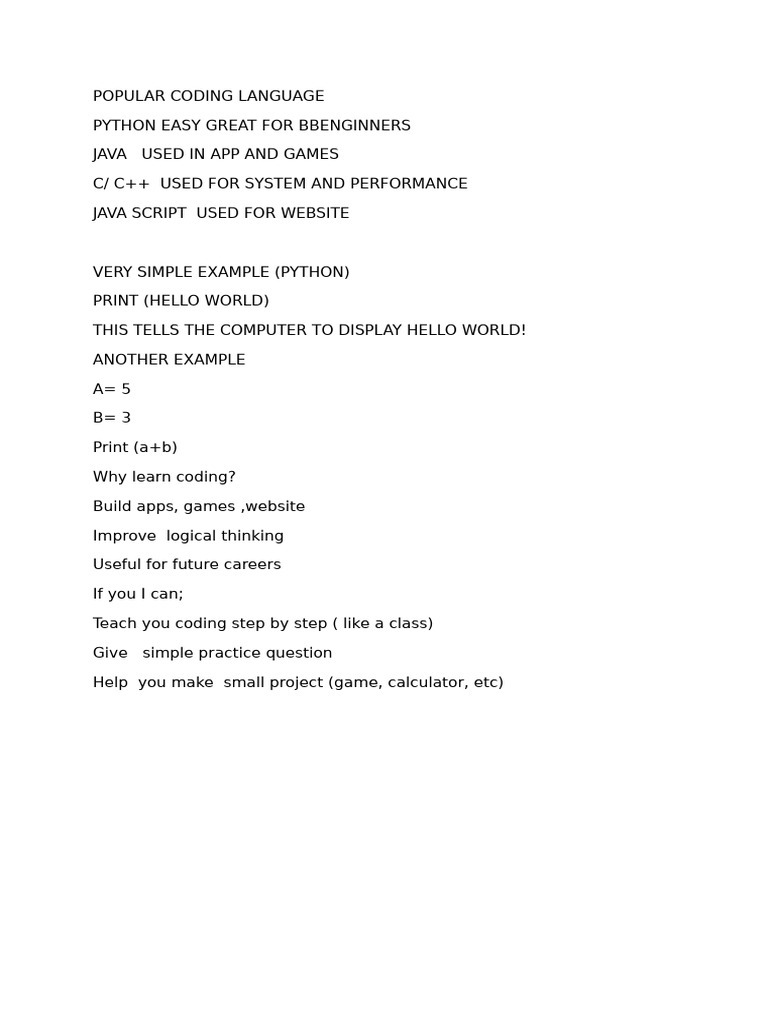 POPULAR CODING LANGUAGE

PYTHON EASY GREAT FOR BBENGINNERS

JAVA   USED IN APP AND GAMES

C/ C++  USED FOR SYSTEM AND PERFORMANCE

JAVA SCRIPT  USED FOR WEBSITE

VERY SIMPLE EXAMPLE (PYTHON)

PRINT (HELLO WORLD)

THIS TELLS THE COMPUTER TO DISPLAY HELLO WORLD!

ANOTHER EXAMPLE

A= 5

B= 3

Print (a+b)

Why learn coding?

Build apps, games ,website

Improve  logical thinking

Useful for future careers

If you I can;

Teach you coding step by step ( like a class)

Give   simple practice question

Help  you make  small project (game, calculator, etc)